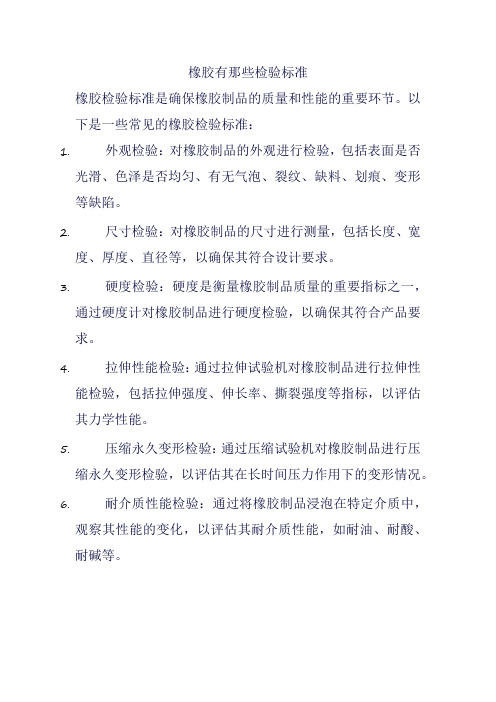 橡胶有那些检验标准

橡胶检验标准是确保橡胶制品的质量和性能的重要环节。以下是一些常见的橡胶检验标准：

1. 外观检验：对橡胶制品的外观进行检验，包括表面是否光滑、色泽是否均匀、有无气泡、裂纹、缺料、划痕、变形等缺陷。

2. 尺寸检验：对橡胶制品的尺寸进行测量，包括长度、宽度、厚度、直径等，以确保其符合设计要求。

3. 硬度检验：硬度是衡量橡胶制品质量的重要指标之一，通过硬度计对橡胶制品进行硬度检验，以确保其符合产品要求。

4. 拉伸性能检验：通过拉伸试验机对橡胶制品进行拉伸性能检验，包括拉伸强度、伸长率、撕裂强度等指标，以评估其力学性能。

5. 压缩永久变形检验：通过压缩试验机对橡胶制品进行压缩永久变形检验，以评估其在长时间压力作用下的变形情况。

6. 耐介质性能检验：通过将橡胶制品浸泡在特定介质中，观察其性能的变化，以评估其耐介质性能，如耐油、耐酸、耐碱等。